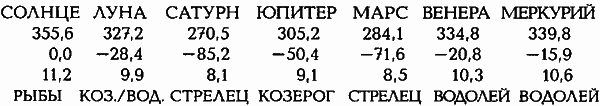 | СОЛНЦЕ | ЛУНА | САТУРН | ЮПИТЕР | МАРС | ВЕНЕРА | МЕРКУРИЙ |
|---|---|---|---|---|---|---|
| 355,6 | 327,2 | 270,5 | 305,2 | 284,1 | 334,8 | 339,8 |
| 0,0 | −28,4 | −85,2 | −50,4 | −71,6 | −20,8 | −15,9 |
| 11,2 | 9,9 | 8,1 | 9,1 | 8,5 | 10,3 | 10,6 |
| РЫБЫ | КОЗ./ВОД. | СТРЕЛЕЦ | КОЗЕРОГ | СТРЕЛЕЦ | ВОДОЛЕЙ | ВОДОЛЕЙ |